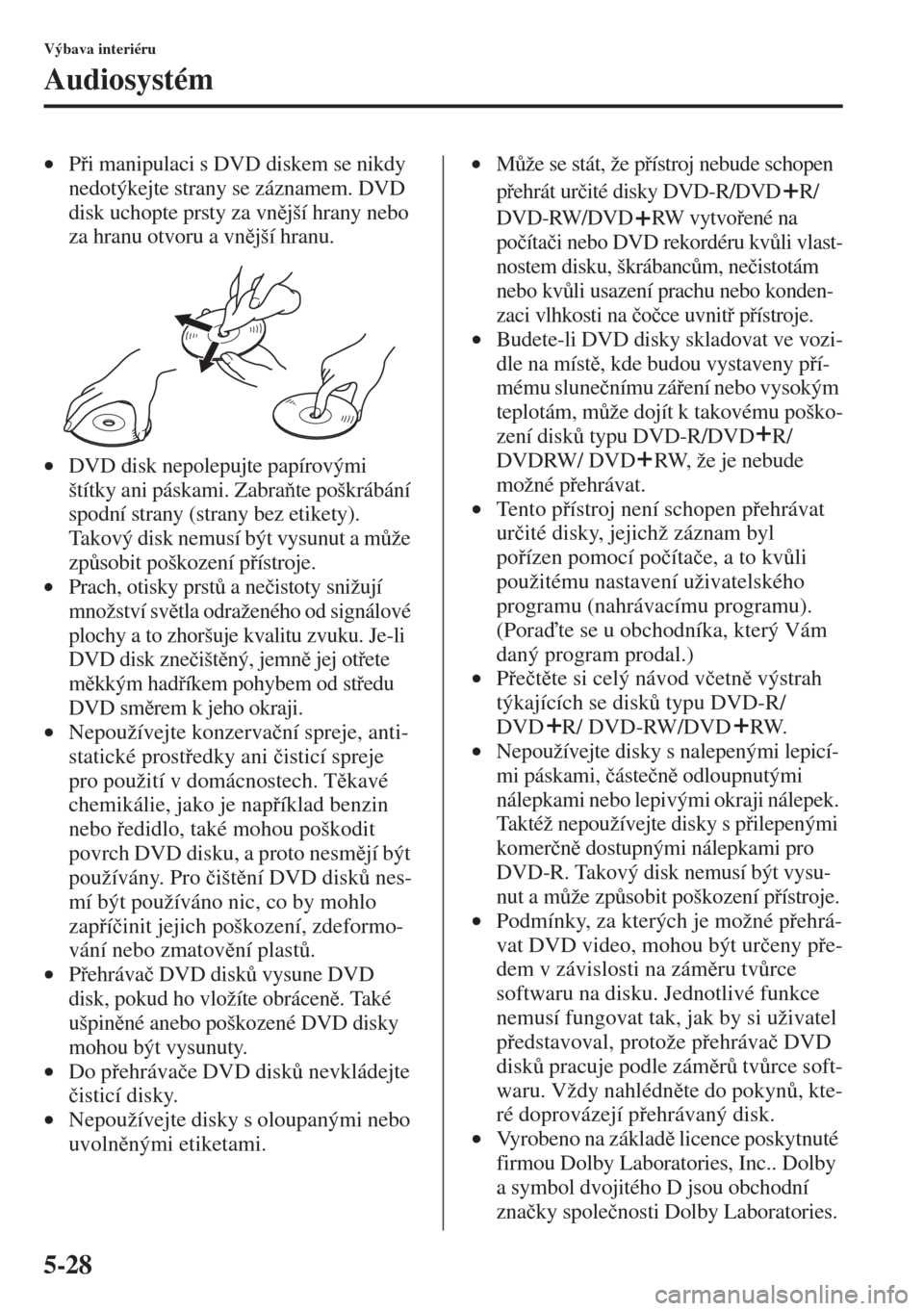 Výbava interiéru

Audiosystém

• Při manipulaci s DVD diskem se nikdy nedotýkejte strany se záznamem. DVD disk uchopte prsty za vnější hrany nebo za hranu otvoru a vnější hranu.

• DVD disk nepolepujte papírovými štítky ani páskami. Zabraňte poškrábání spodní strany (strany bez etikety). Takový disk nemusí být vysunut a může způsobit poškození přístroje.
• Prach, otisky prstů a nečistoty snižují množství světla odraženého od signálové plochy a to zhoršuje kvalitu zvuku. Je-li DVD disk znečištěný, jemně jej otřete měkkým hadříkem pohybem od středu DVD směrem k jeho okraji.
• Nepoužívejte konzervační spreje, antistatické prostředky ani čisticí spreje pro použití v domácnostech. Těkavé chemikálie, jako je například benzin nebo ředidlo, také mohou poškodit povrch DVD disku, a proto nesmějí být používány. Pro čištění DVD disků nesmí být používáno nic, co by mohlo zapříčinit jejich poškození, zdeformování nebo zmatovění plastů.
• Přehrávač DVD disků vysune DVD disk, pokud ho vložíte obráceně. Také ušpiněné anebo poškozené DVD disky mohou být vysunuty.
• Do přehrávače DVD disků nevkládejte čisticí disky.
• Nepoužívejte disky s oloupanými nebo uvolněnými etiketami.

• Může se stát, že přístroj nebude schopen přehrát určité disky DVD-R/DVD+R/ DVD-RW/DVD+RW vytvořené na počítači nebo DVD rekordéru kvůli vlastnostem disku, škrábancům, nečistotám nebo kvůli usazení prachu nebo kondenzaci vlhkosti na čočce uvnitř přístroje.
• Budete-li DVD disky skladovat ve vozidle na místě, kde budou vystaveny přímému slunečnímu záření nebo vysokým teplotám, může dojít k takovému poškození disků typu DVD-R/DVD+R/ DVDRW/ DVD+RW, že je nebude možné přehrávat.
• Tento přístroj není schopen přehrávat určité disky, jejichž záznam byl pořízen pomocí počítače, a to kvůli použitému nastavení uživatelského programu (nahrávacímu programu). (Poraďte se u obchodníka, který Vám daný program prodal.)
• Přečtěte si celý návod včetně výstrah týkajících se disků typu DVD-R/ DVD+R/ DVD-RW/DVD+RW.
• Nepoužívejte disky s nalepenými lepicími páskami, částečně odloupnutými nálepkami nebo lepivými okraji nálepek. Taktéž nepoužívejte disky s přilepenými komerčně dostupnými nálepkami pro DVD-R. Takový disk nemusí být vysunut a může způsobit poškození přístroje.
• Podmínky, za kterých je možné přehrávat DVD video, mohou být určeny předem v závislosti na záměru tvůrce softwaru na disku. Jednotlivé funkce nemusí fungovat tak, jak by si uživatel představoval, protože přehrávač DVD disků pracuje podle záměrů tvůrce softwaru. Vždy nahlédněte do pokynů, které doprovázejí přehrávaný disk.
• Vyrobeno na základě licence poskytnuté firmou Dolby Laboratories, Inc.. Dolby a symbol dvojitého D jsou obchodní značky společnosti Dolby Laboratories.

5-28

carmanualsonline.info